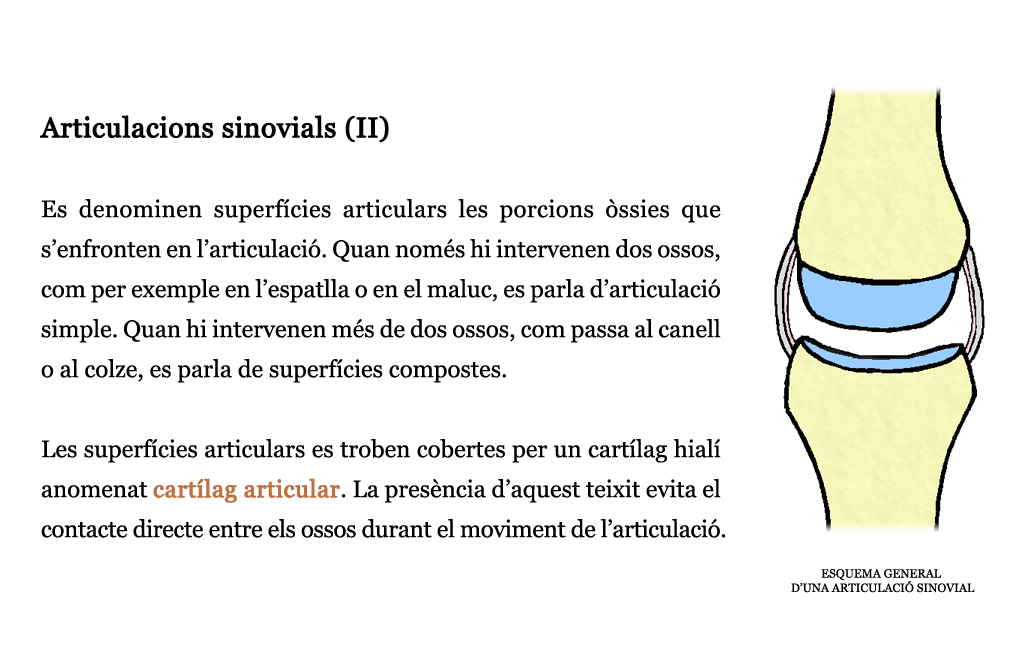 Articulacions sinovials (II)

Es denominen superfícies articulars les porcions òssies que s'enfronten en l'articulació. Quan només hi intervenen dos ossos, com per exemple en l'espatlla o en el maluc, es parla d'articulació simple. Quan hi intervenen més de dos ossos, com passa al canell o al colze, es parla de superfícies compostes.

Les superfícies articulars es troben cobertes per un cartílag hialí anomenat cartílag articular. La presència d'aquest teixit evita el contacte directe entre els ossos durant el moviment de l'articulació.

ESQUEMA GENERAL D'UNA ARTICULACIÓ SINOVIAL